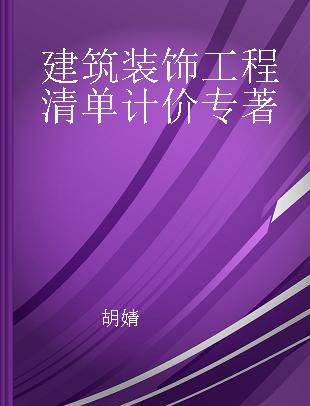 建筑装饰工程清单计价专著

胡婧